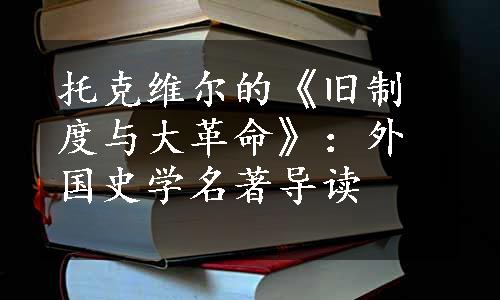 托克维尔的《旧制度与大革命》：外国史学名著导读